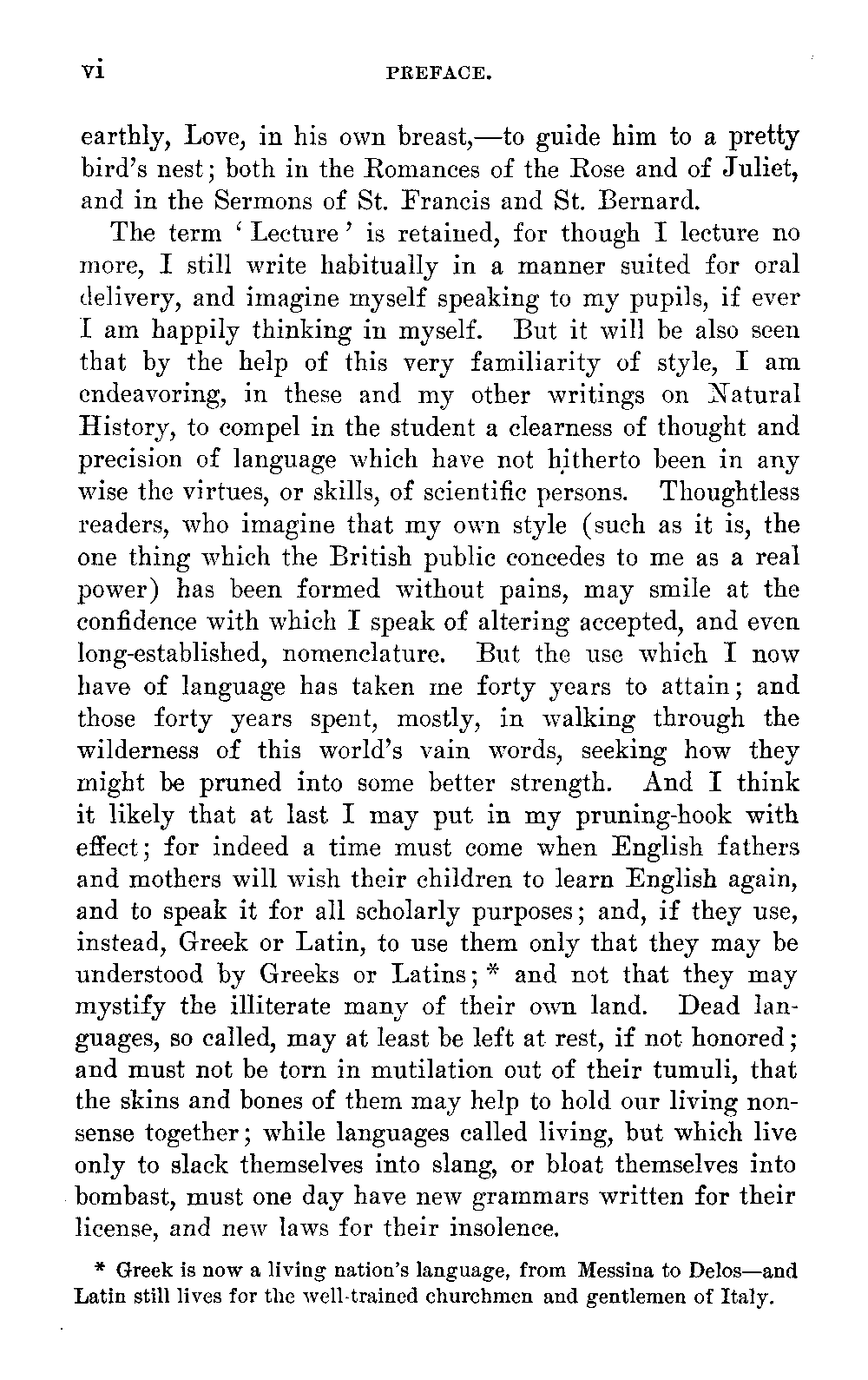 vi PREFACE.

earthly, Love, in his own breast,—to guide him to a pretty bird's nest; both in the Romances of the Rose and of Juliet, and in the Sermons of St. Francis and St. Bernard.

The term 'Lecture' is retained, for though I lecture no more, I still write habitually in a manner suited for oral delivery, and imagine myself speaking to my pupils, if ever I am happily thinking in myself. But it will be also seen that by the help of this very familiarity of style, I am endeavoring, in these and my other writings on Natural History, to compel in the student a clearness of thought and precision of language which have not hitherto been in any wise the virtues, or skills, of scientific persons. Thoughtless readers, who imagine that my own style (such as it is, the one thing which the British public concedes to me as a real power) has been formed without pains, may smile at the confidence with which I speak of altering accepted, and even long-established, nomenclature. But the use which I now have of language has taken me forty years to attain; and those forty years spent, mostly, in walking through the wilderness of this world's vain words, seeking how they might be pruned into some better strength. And I think it likely that at last I may put in my pruning-hook with effect; for indeed a time must come when English fathers and mothers will wish their children to learn English again, and to speak it for all scholarly purposes; and, if they use, instead, Greek or Latin, to use them only that they may be understood by Greeks or Latins; * and not that they may mystify the illiterate many of their own land. Dead languages, so called, may at least be left at rest, if not honored; and must not be torn in mutilation out of their tumuli, that the skins and bones of them may help to hold our living nonsense together; while languages called living, but which live only to slack themselves into slang, or bloat themselves into bombast, must one day have new grammars written for their license, and new laws for their insolence.

* Greek is now a living nation's language, from Messina to Delos—and Latin still lives for the well-trained churchmen and gentlemen of Italy.